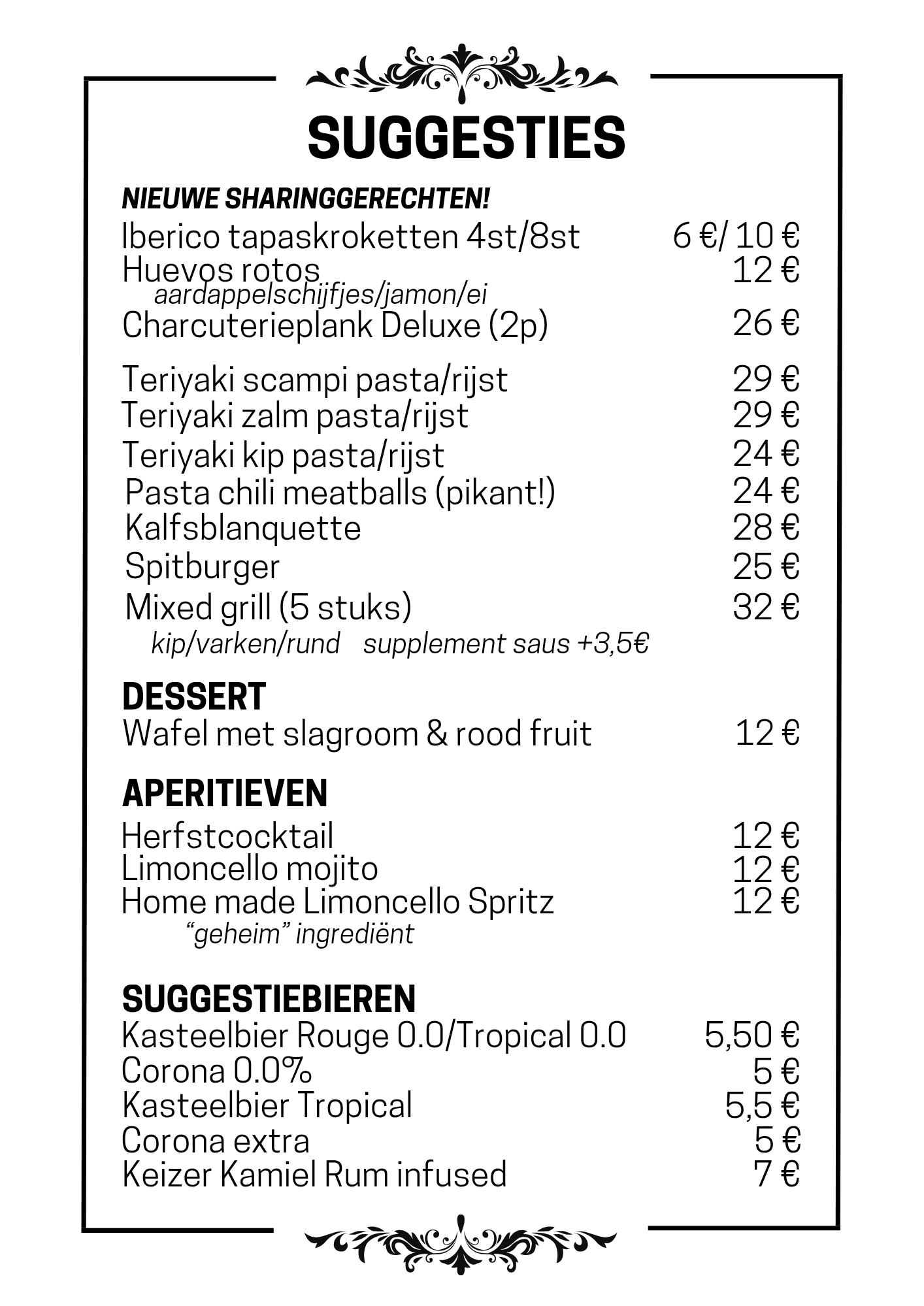 SUGGESTIES

NIEUWE SHARINGGERECHTEN!
Iberico tapaskroketten 4st/8st 6 €/ 10 €
Huevos rotos 12 €
aardappelschijfjes/jamon/ei
Charcuterieplank Deluxe (2p) 26 €

Teriyaki scampi pasta/rijst 29 €
Teriyaki zalm pasta/rijst 29 €
Teriyaki kip pasta/rijst 24 €
Pasta chili meatballs (pikant!) 24 €
Kalfsblanquette 28 €
Spitburger 25 €
Mixed grill (5 stuks) 32 €
kip/varken/rund supplement saus +3,5€

DESSERT
Wafel met slagroom & rood fruit 12 €

APERITIEVEN
Herfstcocktail 12 €
Limoncello mojito 12 €
Home made Limoncello Spritz 12 €
“geheim” ingrediënt

SUGGESTIEBIEREN
Kasteelbier Rouge 0.0/Tropical 0.0 5,50 €
Corona 0.0% 5 €
Kasteelbier Tropical 5,5 €
Corona extra 5 €
Keizer Kamiel Rum infused 7 €